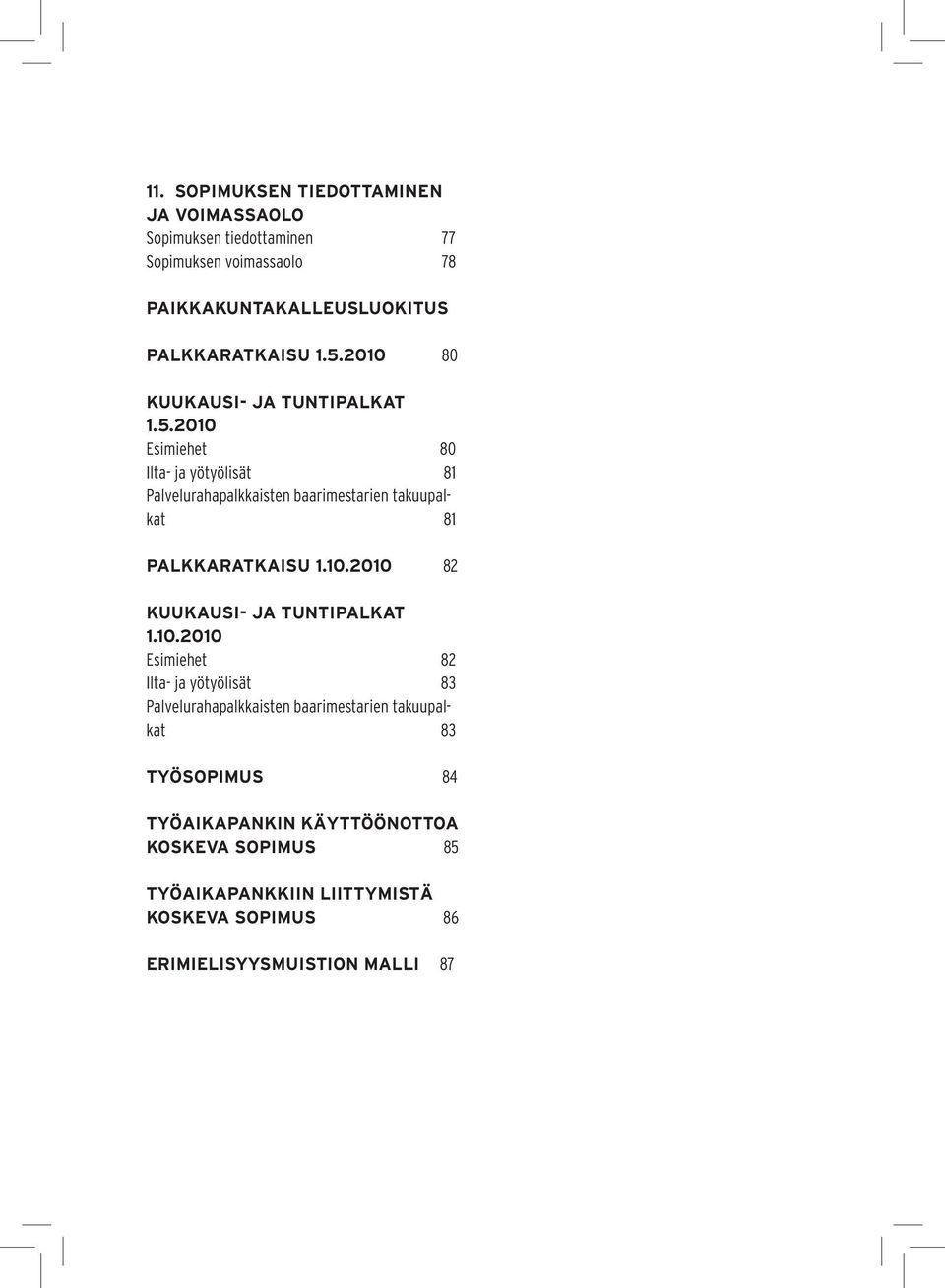 11. SOPIMUKSEN TIEDOTTAMINEN JA VOIMASSAOLO
Sopimuksen tiedottaminen 77
Sopimuksen voimassaolo 78

PAIKKAKUNTAKALLEUSLUOKITUS

PALKKARATKAISU 1.5.2010 80

KUUKAUSI- JA TUNTIPALKAT 1.5.2010
Esimiehet 80
Ilta- ja yötyölisät 81
Palvelurahapalkkaisten baarimestarien takuupalkat 81

PALKKARATKAISU 1.10.2010 82

KUUKAUSI- JA TUNTIPALKAT 1.10.2010
Esimiehet 82
Ilta- ja yötyölisät 83
Palvelurahapalkkaisten baarimestarien takuupalkat 83

TYÖSOPIMUS 84

TYÖAIKAPANKIN KÄYTTÖÖNOTTOA KOSKEVA SOPIMUS 85

TYÖAIKAPANKKIIN LIITTYMISTÄ KOSKEVA SOPIMUS 86

ERIMIELISYYSMUISTION MALLI 87